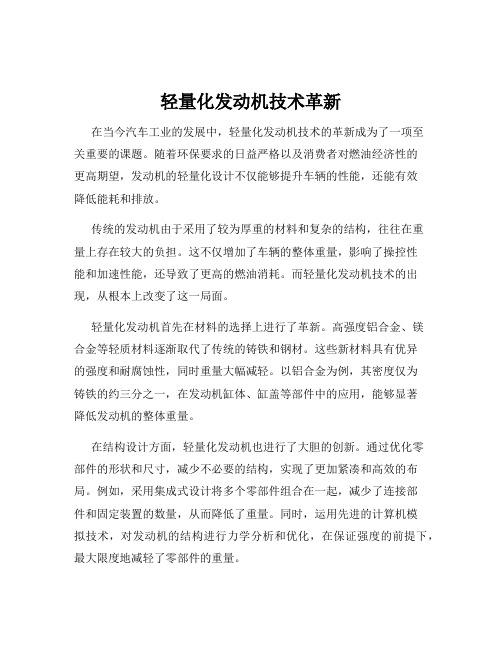 轻量化发动机技术革新

在当今汽车工业的发展中，轻量化发动机技术的革新成为了一项至关重要的课题。随着环保要求的日益严格以及消费者对燃油经济性的更高期望，发动机的轻量化设计不仅能够提升车辆的性能，还能有效降低能耗和排放。

传统的发动机由于采用了较为厚重的材料和复杂的结构，往往在重量上存在较大的负担。这不仅增加了车辆的整体重量，影响了操控性能和加速性能，还导致了更高的燃油消耗。而轻量化发动机技术的出现，从根本上改变了这一局面。

轻量化发动机首先在材料的选择上进行了革新。高强度铝合金、镁合金等轻质材料逐渐取代了传统的铸铁和钢材。这些新材料具有优异的强度和耐腐蚀性，同时重量大幅减轻。以铝合金为例，其密度仅为铸铁的约三分之一，在发动机缸体、缸盖等部件中的应用，能够显著降低发动机的整体重量。

在结构设计方面，轻量化发动机也进行了大胆的创新。通过优化零部件的形状和尺寸，减少不必要的结构，实现了更加紧凑和高效的布局。例如，采用集成式设计将多个零部件组合在一起，减少了连接部件和固定装置的数量，从而降低了重量。同时，运用先进的计算机模拟技术，对发动机的结构进行力学分析和优化，在保证强度的前提下，最大限度地减轻了零部件的重量。